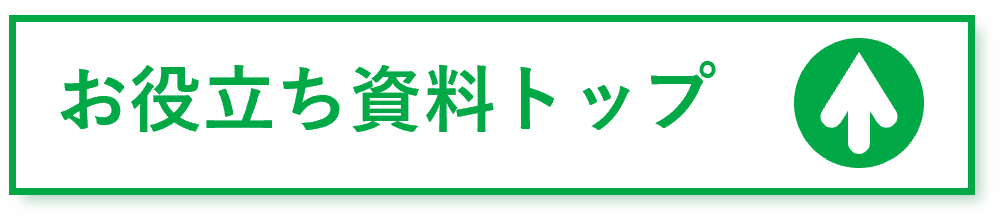 お役立ち資料トップ